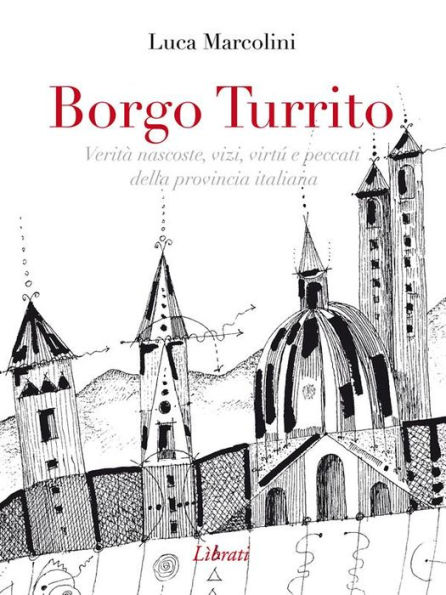 Luca Marcolini

Borgo Turrito

Verità nascoste, vizi, virtú e peccati della provincia italiana

Lìbrati